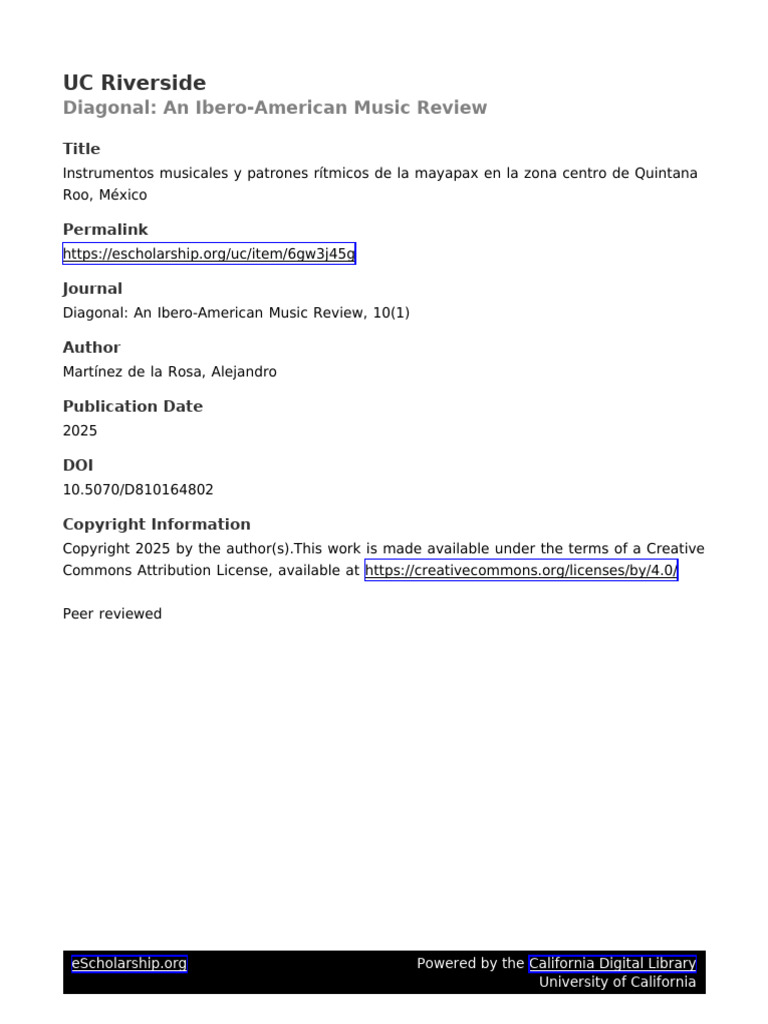 UC Riverside
Diagonal: An Ibero-American Music Review

Title
Instrumentos musicales y patrones rítmicos de la mayapax en la zona centro de Quintana Roo, México

Permalink
https://escholarship.org/uc/item/6gw3j45g

Journal
Diagonal: An Ibero-American Music Review, 10(1)

Author
Martínez de la Rosa, Alejandro

Publication Date
2025

DOI
10.5070/D810164802

Copyright Information
Copyright 2025 by the author(s).This work is made available under the terms of a Creative Commons Attribution License, available at https://creativecommons.org/licenses/by/4.0/

Peer reviewed

eScholarship.org
Powered by the California Digital Library
University of California